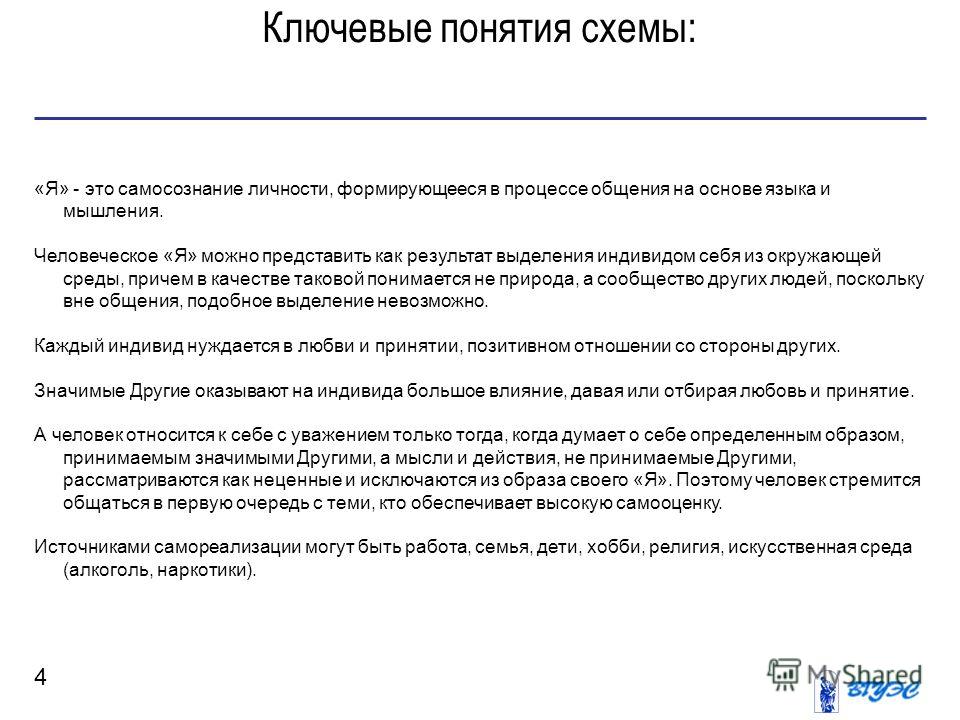 Ключевые понятия схемы:

«Я» - это самосознание личности, формирующееся в процессе общения на основе языка и мышления.

Человеческое «Я» можно представить как результат выделения индивидом себя из окружающей среды, причем в качестве таковой понимается не природа, а сообщество других людей, поскольку вне общения, подобное выделение невозможно.

Каждый индивид нуждается в любви и принятии, позитивном отношении со стороны других.

Значимые Другие оказывают на индивида большое влияние, давая или отбирая любовь и принятие.

А человек относится к себе с уважением только тогда, когда думает о себе определенным образом, принимаемым значимыми Другими, а мысли и действия, не принимаемые Другими, рассматриваются как неценные и исключаются из образа своего «Я». Поэтому человек стремится общаться в первую очередь с теми, кто обеспечивает высокую самооценку.

Источниками самореализации могут быть работа, семья, дети, хобби, религия, искусственная среда (алкоголь, наркотики).

4

MyShared

ВГУЭС